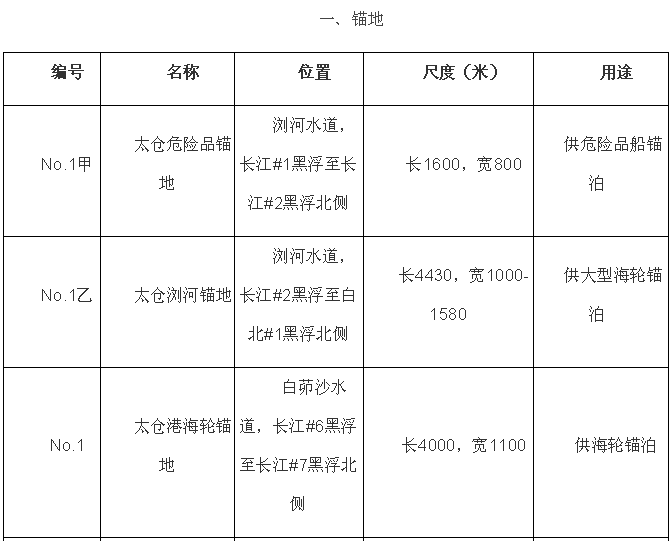 一、锚地

| 编号 | 名称 | 位置 | 尺度（米） | 用途 |
|---|---|---|---|---|
| No.1甲 | 太仓危险品锚地 | 浏河水道，长江#1黑浮至长江#2黑浮北侧 | 长1600，宽800 | 供危险品船锚泊 |
| No.1乙 | 太仓浏河锚地 | 浏河水道，长江#2黑浮至白北#1黑浮北侧 | 长4430，宽1000-1580 | 供大型海轮锚泊 |
| No.1 | 太仓港海轮锚地 | 白茆沙水道，长江#6黑浮至长江#7黑浮北侧 | 长4000，宽1100 | 供海轮锚泊 |